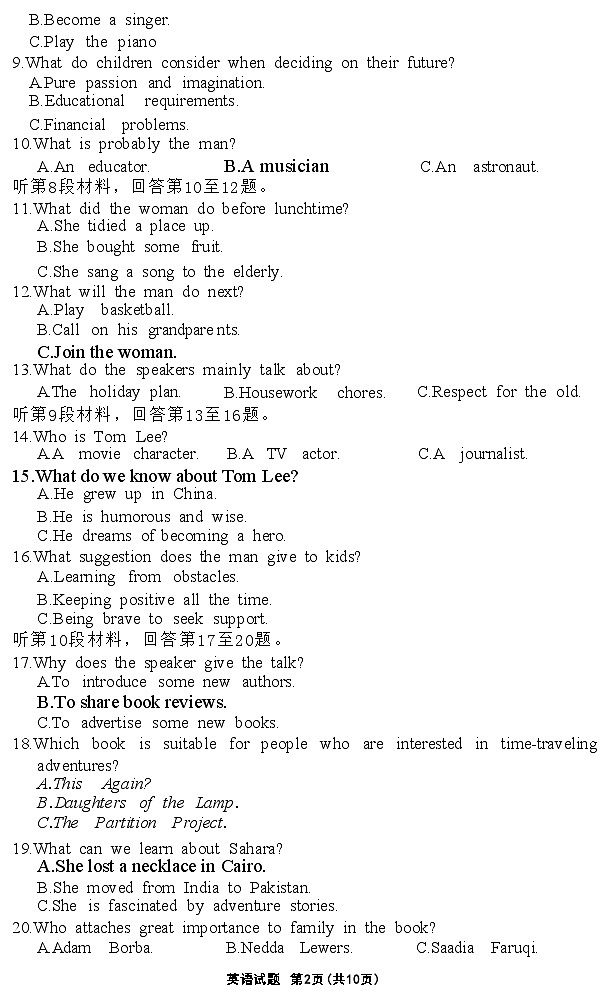 B.Become a singer.
C.Play the piano
9.What do children consider when deciding on their future?
A.Pure passion and imagination.
B.Educational requirements.
C.Financial problems.
10.What is probably the man?
A.An educator.
B.A musician
C.An astronaut.
听第8段材料，回答第10至12题。
11.What did the woman do before lunchtime?
A.She tidied a place up.
B.She bought some fruit.
C.She sang a song to the elderly.
12.What will the man do next?
A.Play basketball.
B.Call on his grandparents.
C.Join the woman.
13.What do the speakers mainly talk about?
A.The holiday plan.
B.Housework chores.
C.Respect for the old.
听第9段材料，回答第13至16题。
14.Who is Tom Lee?
A.A movie character.
B.A TV actor.
C.A journalist.
15.What do we know about Tom Lee?
A.He grew up in China.
B.He is humorous and wise.
C.He dreams of becoming a hero.
16.What suggestion does the man give to kids?
A.Learning from obstacles.
B.Keeping positive all the time.
C.Being brave to seek support.
听第10段材料，回答第17至20题。
17.Why does the speaker give the talk?
A.To introduce some new authors.
B.To share book reviews.
C.To advertise some new books.
18.Which book is suitable for people who are interested in time-traveling adventures?
A.This Again?
B.Daughters of the Lamp.
C.The Partition Project.
19.What can we learn about Sahara?
A.She lost a necklace in Cairo.
B.She moved from India to Pakistan.
C.She is fascinated by adventure stories.
20.Who attaches great importance to family in the book?
A.Adam Borba.
B.Nedda Lewers.
C.Saadia Faruqi.
英语试题 第2页 (共10页)